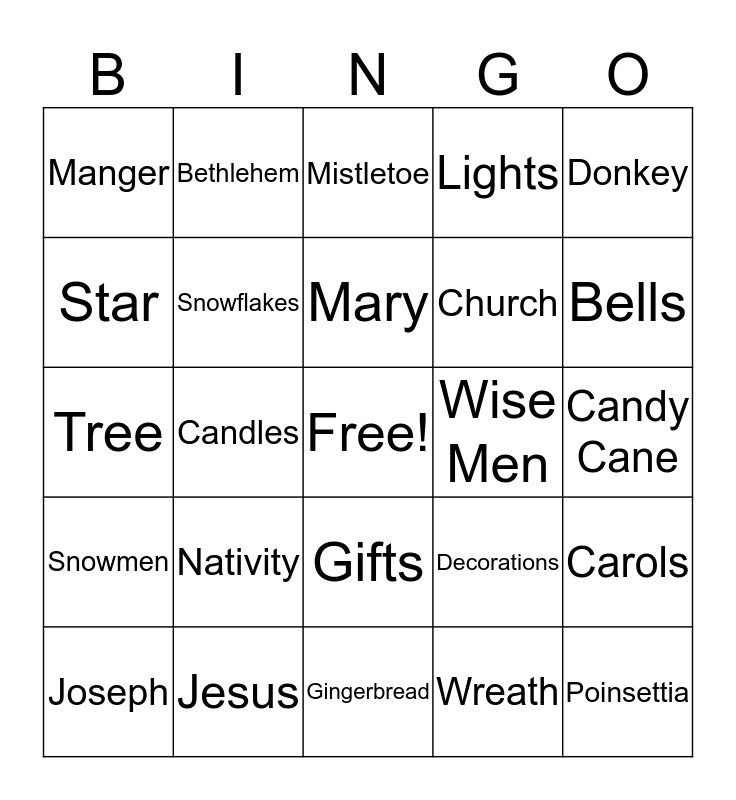 | B | I | N | G | O |
|---|---|---|---|---|
| Manger | Bethlehem | Mistletoe | Lights | Donkey |
| Star | Snowflakes | Mary | Church | Bells |
| Tree | Candles | Free! | Wise Men | Candy Cane |
| Snowmen | Nativity | Gifts | Decorations | Carols |
| Joseph | Jesus | Gingerbread | Wreath | Poinsettia |